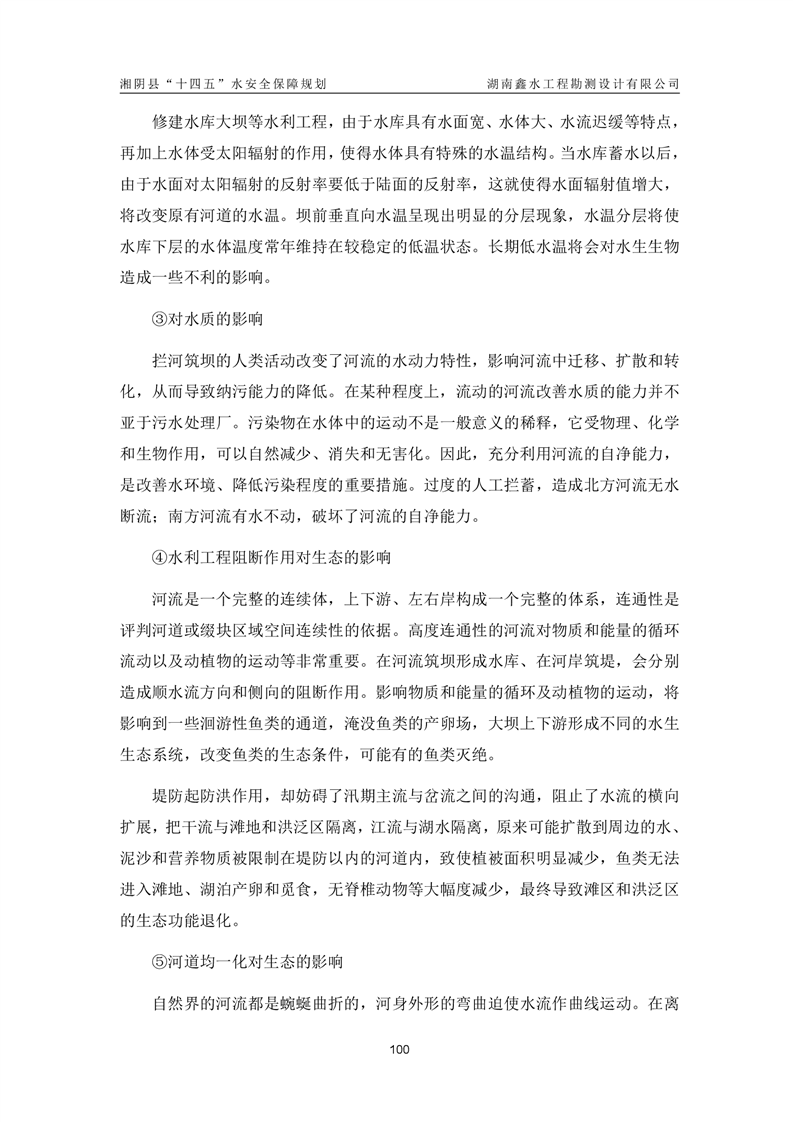 湘阴县“十四五”水安全保障规划　　湖南鑫水工程勘测设计有限公司

修建水库大坝等水利工程，由于水库具有水面宽、水体大、水流迟缓等特点，再加上水体受太阳辐射的作用，使得水体具有特殊的水温结构。当水库蓄水以后，由于水面对太阳辐射的反射率要低于陆面的反射率，这就使得水面辐射值增大，将改变原有河道的水温。坝前垂直向水温呈现出明显的分层现象，水温分层将使水库下层的水体温度常年维持在较稳定的低温状态。长期低水温将会对水生生物造成一些不利的影响。

③对水质的影响

拦河筑坝的人类活动改变了河流的水动力特性，影响河流中迁移、扩散和转化，从而导致纳污能力的降低。在某种程度上，流动的河流改善水质的能力并不亚于污水处理厂。污染物在水体中的运动不是一般意义的稀释，它受物理、化学和生物作用，可以自然减少、消失和无害化。因此，充分利用河流的自净能力，是改善水环境、降低污染程度的重要措施。过度的人工拦蓄，造成北方河流无水断流；南方河流有水不动，破坏了河流的自净能力。

④水利工程阻断作用对生态的影响

河流是一个完整的连续体，上下游、左右岸构成一个完整的体系，连通性是评判河道或缀块区域空间连续性的依据。高度连通性的河流对物质和能量的循环流动以及动植物的运动等非常重要。在河流筑坝形成水库、在河岸筑堤，会分别造成顺水流方向和侧向的阻断作用。影响物质和能量的循环及动植物的运动，将影响到一些洄游性鱼类的通道，淹没鱼类的产卵场，大坝上下游形成不同的水生生态系统，改变鱼类的生态条件，可能有的鱼类灭绝。

堤防起防洪作用，却妨碍了汛期主流与岔流之间的沟通，阻止了水流的横向扩展，把干流与滩地和洪泛区隔离，江流与湖水隔离，原来可能扩散到周边的水、泥沙和营养物质被限制在堤防以内的河道内，致使植被面积明显减少，鱼类无法进入滩地、湖泊产卵和觅食，无脊椎动物等大幅度减少，最终导致滩区和洪泛区的生态功能退化。

⑤河道均一化对生态的影响

自然界的河流都是蜿蜒曲折的，河身外形的弯曲迫使水流作曲线运动。在离

100